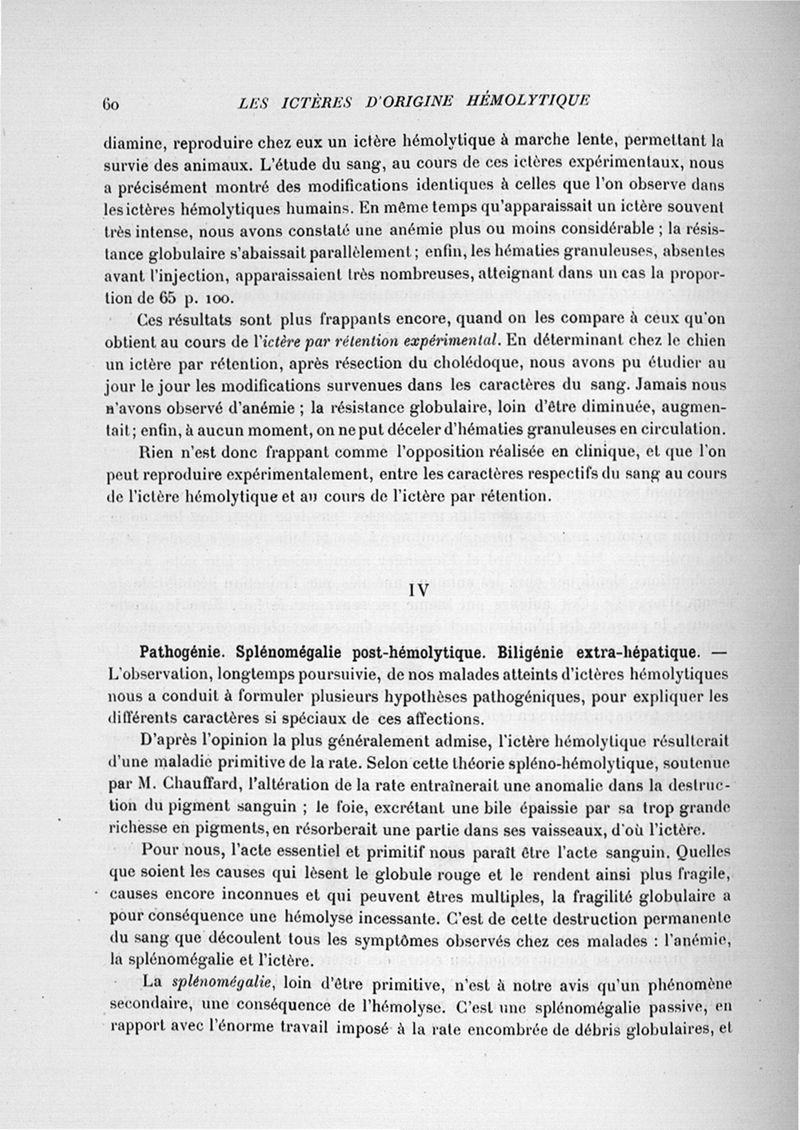 60 LES ICTÈRES D'ORIGINE HÉMOLYTIQUE

diamine, reproduire chez eux un ictère hémolytique à marche lente, permettant la survie des animaux. L'étude du sang, au cours de ces ictères expérimentaux, nous a précisément montré des modifications identiques à celles que l'on observe dans les ictères hémolytiques humains. En même temps qu'apparaissait un ictère souvent très intense, nous avons constaté une anémie plus ou moins considérable ; la résistance globulaire s'abaissait parallèlement ; enfin, les hématies granuleuses, absentes avant l'injection, apparaissaient très nombreuses, atteignant dans un cas la proportion de 65 p. 100.

Ces résultats sont plus frappants encore, quand on les compare à ceux qu'on obtient au cours de l'ictère par rétention expérimental. En déterminant chez le chien un ictère par rétention, après résection du cholédoque, nous avons pu étudier au jour le jour les modifications survenues dans les caractères du sang. Jamais nous n'avons observé d'anémie ; la résistance globulaire, loin d'être diminuée, augmentait ; enfin, à aucun moment, on ne put déceler d'hématies granuleuses en circulation.

Rien n'est donc frappant comme l'opposition réalisée en clinique, et que l'on peut reproduire expérimentalement, entre les caractères respectifs du sang au cours de l'ictère hémolytique et au cours de l'ictère par rétention.

IV

Pathogénie. Splénomégalie post-hémolytique. Biligénie extra-hépatique. — L'observation, longtemps poursuivie, de nos malades atteints d'ictères hémolytiques nous a conduit à formuler plusieurs hypothèses pathogéniques, pour expliquer les différents caractères si spéciaux de ces affections.

D'après l'opinion la plus généralement admise, l'ictère hémolytique résulterait d'une maladie primitive de la rate. Selon cette théorie spléno-hémolytique, soutenue par M. Chauffard, l'altération de la rate entraînerait une anomalie dans la destruction du pigment sanguin ; le foie, excrétant une bile épaissie par sa trop grande richesse en pigments, en résorberait une partie dans ses vaisseaux, d'où l'ictère.

Pour nous, l'acte essentiel et primitif nous paraît être l'acte sanguin. Quelles que soient les causes qui lèsent le globule rouge et le rendent ainsi plus fragile, causes encore inconnues et qui peuvent êtres multiples, la fragilité globulaire a pour conséquence une hémolyse incessante. C'est de cette destruction permanente du sang que découlent tous les symptômes observés chez ces malades : l'anémie, la splénomégalie et l'ictère.

La splénomégalie, loin d'être primitive, n'est à notre avis qu'un phénomène secondaire, une conséquence de l'hémolyse. C'est une splénomégalie passive, en rapport avec l'énorme travail imposé à la rate encombrée de débris globulaires, et